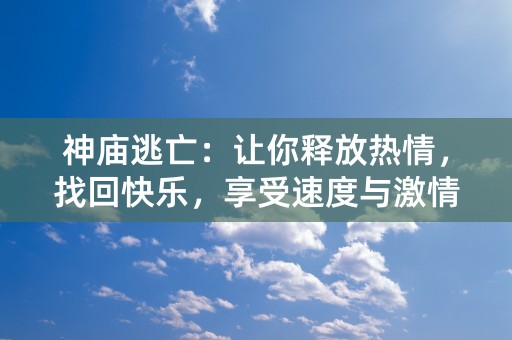 神庙逃亡：让你释放热情，找回快乐，享受速度与激情